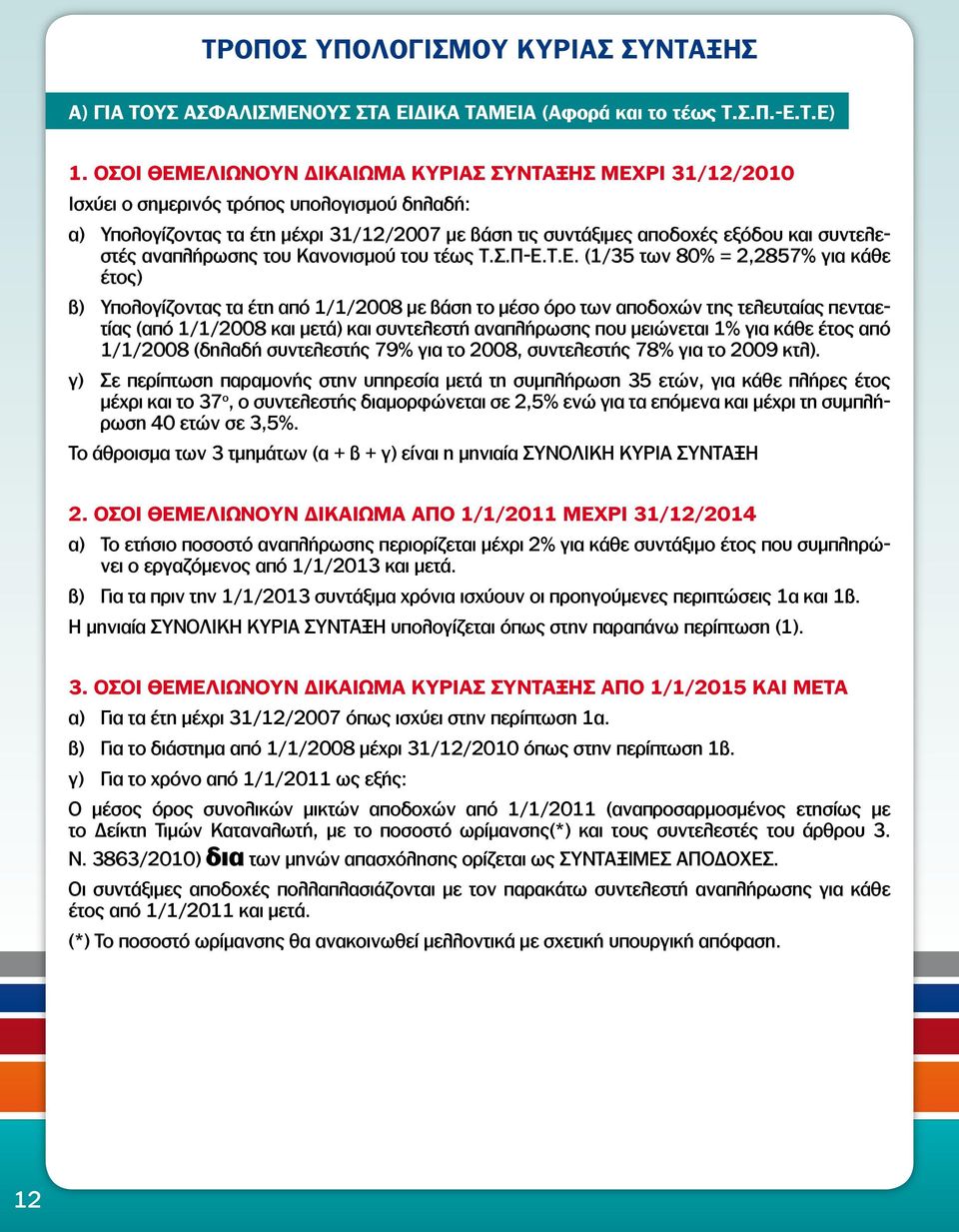 ΤΡΟΠΟΣ ΥΠΟΛΟΓΙΣΜΟΥ ΚΥΡΙΑΣ ΣΥΝΤΑΞΗΣ

Α) ΓΙΑ ΤΟΥΣ ΑΣΦΑΛΙΣΜΕΝΟΥΣ ΣΤΑ ΕΙΔΙΚΑ ΤΑΜΕΙΑ (Αφορά και το τέως Τ.Σ.Π.-Ε.Τ.Ε)

1. ΟΣΟΙ ΘΕΜΕΛΙΩΝΟΥΝ ΔΙΚΑΙΩΜΑ ΚΥΡΙΑΣ ΣΥΝΤΑΞΗΣ ΜΕΧΡΙ 31/12/2010

Ισχύει ο σημερινός τρόπος υπολογισμού δηλαδή:

α) Υπολογίζοντας τα έτη μέχρι 31/12/2007 με βάση τις συντάξιμες αποδοχές εξόδου και συντελεστές αναπλήρωσης του Κανονισμού του τέως Τ.Σ.Π-Ε.Τ.Ε. (1/35 των 80% = 2,2857% για κάθε έτος)

β) Υπολογίζοντας τα έτη από 1/1/2008 με βάση το μέσο όρο των αποδοχών της τελευταίας πενταετίας (από 1/1/2008 και μετά) και συντελεστή αναπλήρωσης που μειώνεται 1% για κάθε έτος από 1/1/2008 (δηλαδή συντελεστής 79% για το 2008, συντελεστής 78% για το 2009 κτλ).

γ) Σε περίπτωση παραμονής στην υπηρεσία μετά τη συμπλήρωση 35 ετών, για κάθε πλήρες έτος μέχρι και το 37ο, ο συντελεστής διαμορφώνεται σε 2,5% ενώ για τα επόμενα και μέχρι τη συμπλήρωση 40 ετών σε 3,5%.

Το άθροισμα των 3 τμημάτων (α + β + γ) είναι η μηνιαία ΣΥΝΟΛΙΚΗ ΚΥΡΙΑ ΣΥΝΤΑΞΗ

2. ΟΣΟΙ ΘΕΜΕΛΙΩΝΟΥΝ ΔΙΚΑΙΩΜΑ ΑΠΟ 1/1/2011 ΜΕΧΡΙ 31/12/2014

α) Το ετήσιο ποσοστό αναπλήρωσης περιορίζεται μέχρι 2% για κάθε συντάξιμο έτος που συμπληρώνει ο εργαζόμενος από 1/1/2013 και μετά.

β) Για τα πριν την 1/1/2013 συντάξιμα χρόνια ισχύουν οι προηγούμενες περιπτώσεις 1α και 1β.

Η μηνιαία ΣΥΝΟΛΙΚΗ ΚΥΡΙΑ ΣΥΝΤΑΞΗ υπολογίζεται όπως στην παραπάνω περίπτωση (1).

3. ΟΣΟΙ ΘΕΜΕΛΙΩΝΟΥΝ ΔΙΚΑΙΩΜΑ ΚΥΡΙΑΣ ΣΥΝΤΑΞΗΣ ΑΠΟ 1/1/2015 ΚΑΙ ΜΕΤΑ

α) Για τα έτη μέχρι 31/12/2007 όπως ισχύει στην περίπτωση 1α.

β) Για το διάστημα από 1/1/2008 μέχρι 31/12/2010 όπως στην περίπτωση 1β.

γ) Για το χρόνο από 1/1/2011 ως εξής:

Ο μέσος όρος συνολικών μικτών αποδοχών από 1/1/2011 (αναπροσαρμοσμένος ετησίως με το Δείκτη Τιμών Καταναλωτή, με το ποσοστό ωρίμανσης(*) και τους συντελεστές του άρθρου 3. Ν. 3863/2010) δια των μηνών απασχόλησης ορίζεται ως ΣΥΝΤΑΞΙΜΕΣ ΑΠΟΔΟΧΕΣ.

Οι συντάξιμες αποδοχές πολλαπλασιάζονται με τον παρακάτω συντελεστή αναπλήρωσης για κάθε έτος από 1/1/2011 και μετά.

(*) Το ποσοστό ωρίμανσης θα ανακοινωθεί μελλοντικά με σχετική υπουργική απόφαση.

12